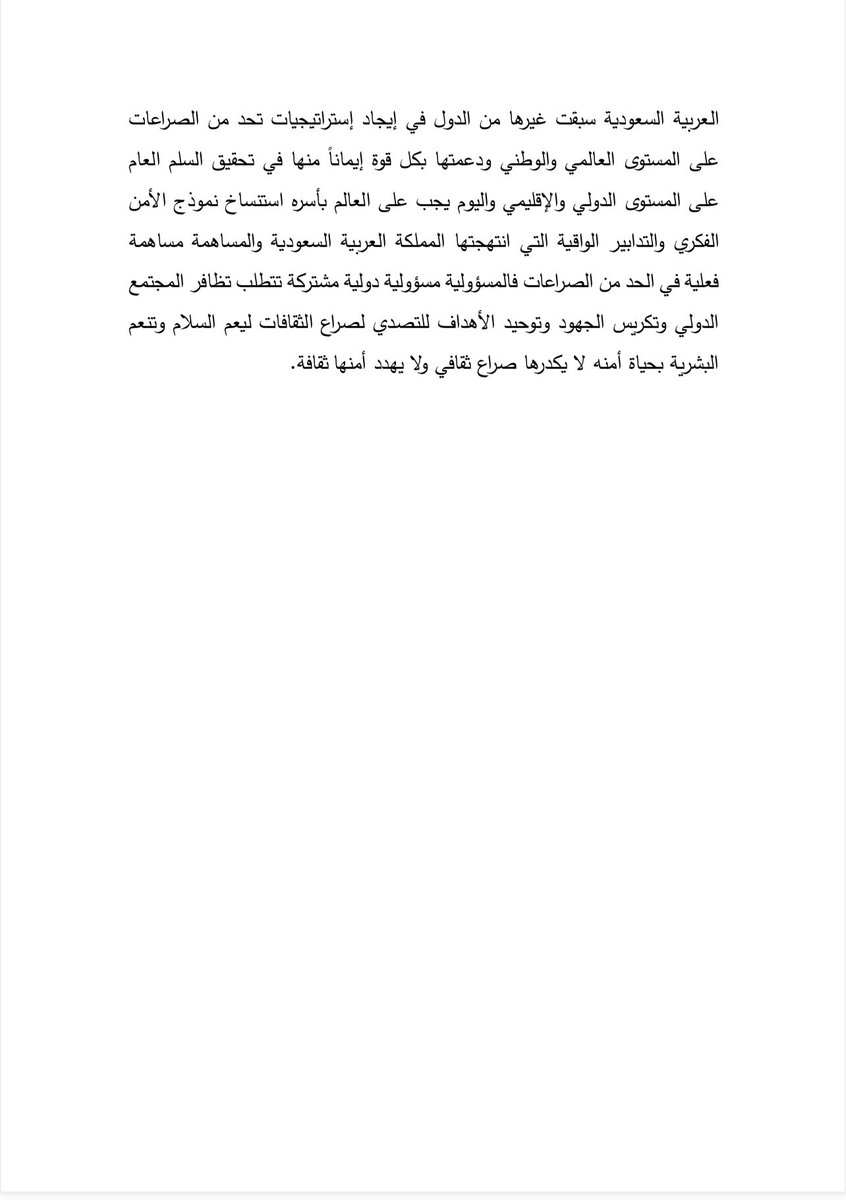 العربية السعودية سبقت غيرها من الدول في إيجاد إستراتيجيات تحد من الصراعات على المستوى العالمي والوطني ودعمتها بكل قوة إيماناً منها في تحقيق السلم العام على المستوى الدولي والإقليمي واليوم يجب على العالم بأسره استنساخ نموذج الأمن الفكري والتدابير الواقية التي انتهجتها المملكة العربية السعودية والمساهمة مساهمة فعلية في الحد من الصراعات فالمسؤولية مسؤولية دولية مشتركة تتطلب تظافر المجتمع الدولي وتكريس الجهود وتوحيد الأهداف للتصدي لصراع الثقافات ليعم السلام وتنعم البشرية بحياة أمنه لا يكدرها صراع ثقافي ولا يهدد أمنها ثقافة.